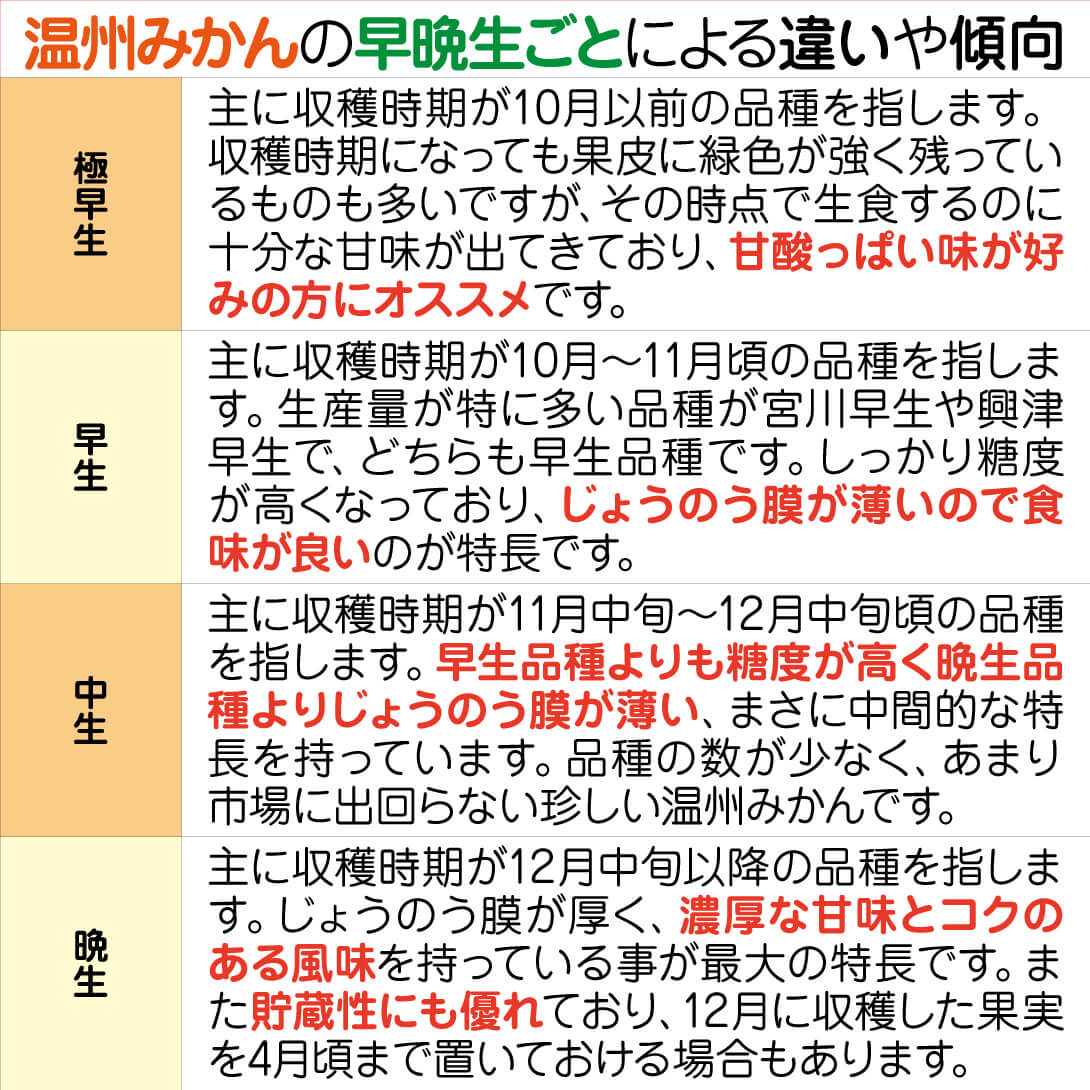 温州みかんの早晩生ごとによる違いや傾向

| | |
|---|---|
| 極早生 | 主に収穫時期が10月以前の品種を指します。収穫時期になっても果皮に緑色が強く残っているものも多いですが、その時点で生食するのに十分な甘味が出てきており、甘酸っぱい味が好みの方にオススメです。 |
| 早生 | 主に収穫時期が10月～11月頃の品種を指します。生産量が特に多い品種が宮川早生や興津早生で、どちらも早生品種です。しっかり糖度が高くなっており、じょうのう膜が薄いので食味が良いのが特長です。 |
| 中生 | 主に収穫時期が11月中旬～12月中旬頃の品種を指します。早生品種よりも糖度が高く晩生品種よりじょうのう膜が薄い、まさに中間的な特長を持っています。品種の数が少なく、あまり市場に出回らない珍しい温州みかんです。 |
| 晩生 | 主に収穫時期が12月中旬以降の品種を指します。じょうのう膜が厚く、濃厚な甘味とコクのある風味を持っている事が最大の特長です。また貯蔵性にも優れており、12月に収穫した果実を4月頃まで置いておける場合もあります。 |